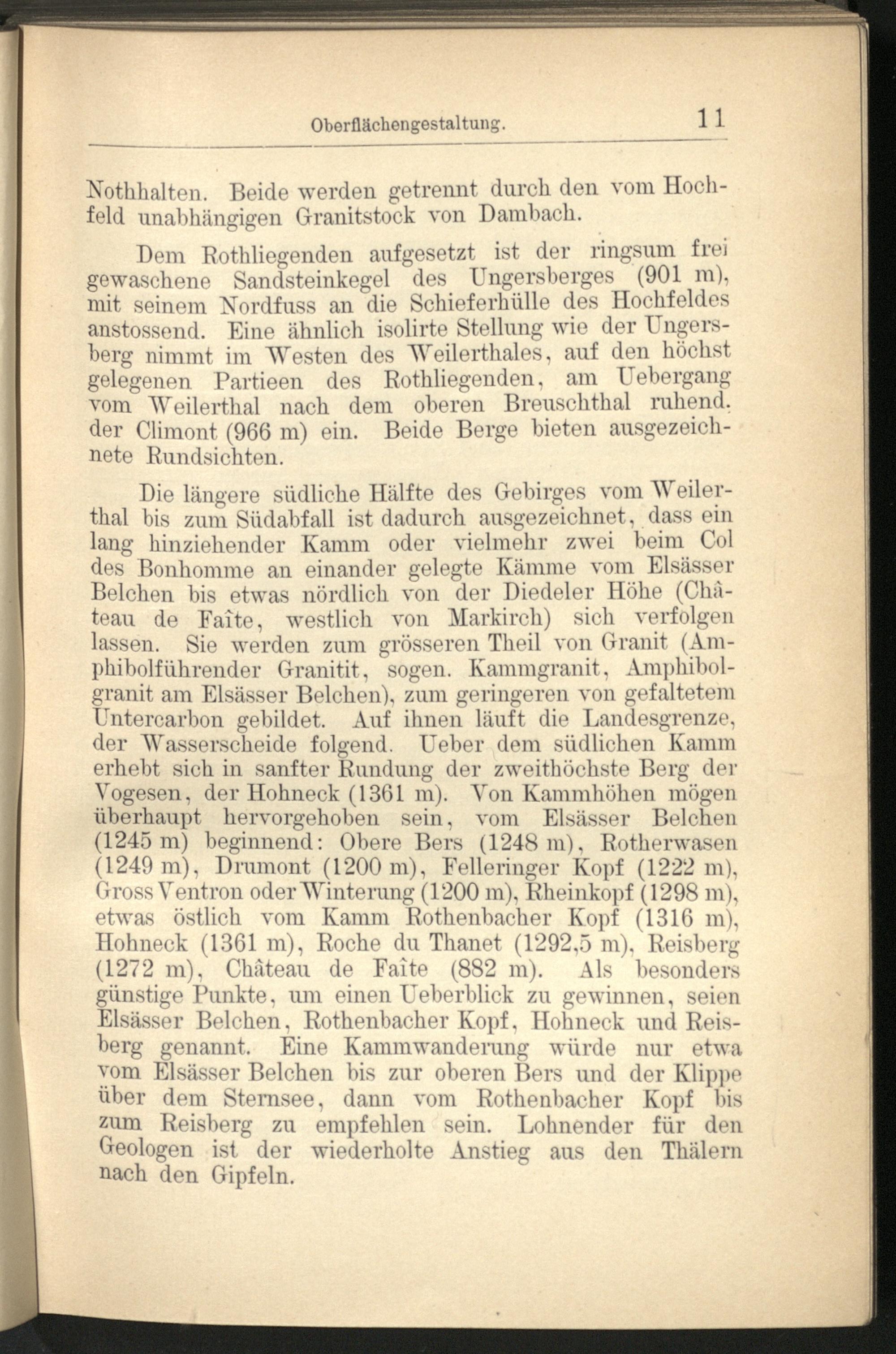 Oberflächengestaltung. 11

Nothhalten. Beide werden getrennt durch den vom Hochfeld unabhängigen Granitstock von Dambach.

Dem Rothliegenden aufgesetzt ist der ringsum frei gewaschene Sandsteinkegel des Ungersberges (901 m), mit seinem Nordfuss an die Schieferhülle des Hochfeldes anstossend. Eine ähnlich isolirte Stellung wie der Ungersberg nimmt im Westen des Weilerthales, auf den höchst gelegenen Partieen des Rothliegenden, am Uebergang vom Weilerthal nach dem oberen Breuschthal ruhend. der Climont (966 m) ein. Beide Berge bieten ausgezeichnete Rundsichten.

Die längere südliche Hälfte des Gebirges vom Weilerthal bis zum Südabfall ist dadurch ausgezeichnet, dass ein lang hinziehender Kamm oder vielmehr zwei beim Col des Bonhomme an einander gelegte Kämme vom Elsässer Belchen bis etwas nördlich von der Diedeler Höhe (Château de Faîte, westlich von Markirch) sich verfolgen lassen. Sie werden zum grösseren Theil von Granit (Amphibolführender Granitit, sogen. Kammgranit, Amphibolgranit am Elsässer Belchen), zum geringeren von gefaltetem Untercarbon gebildet. Auf ihnen läuft die Landesgrenze, der Wasserscheide folgend. Ueber dem südlichen Kamm erhebt sich in sanfter Rundung der zweithöchste Berg der Vogesen, der Hohneck (1361 m). Von Kammhöhen mögen überhaupt hervorgehoben sein, vom Elsässer Belchen (1245 m) beginnend: Obere Bers (1248 m), Rotherwasen (1249 m), Drumont (1200 m), Felleringer Kopf (1222 m), Gross Ventron oder Winterung (1200 m), Rheinkopf (1298 m), etwas östlich vom Kamm Rothenbacher Kopf (1316 m), Hohneck (1361 m), Roche du Thanet (1292,5 m), Reisberg (1272 m), Château de Faîte (882 m). Als besonders günstige Punkte, um einen Ueberblick zu gewinnen, seien Elsässer Belchen, Rothenbacher Kopf, Hohneck und Reisberg genannt. Eine Kammwanderung würde nur etwa vom Elsässer Belchen bis zur oberen Bers und der Klippe über dem Sternsee, dann vom Rothenbacher Kopf bis zum Reisberg zu empfehlen sein. Lohnender für den Geologen ist der wiederholte Anstieg aus den Thälern nach den Gipfeln.